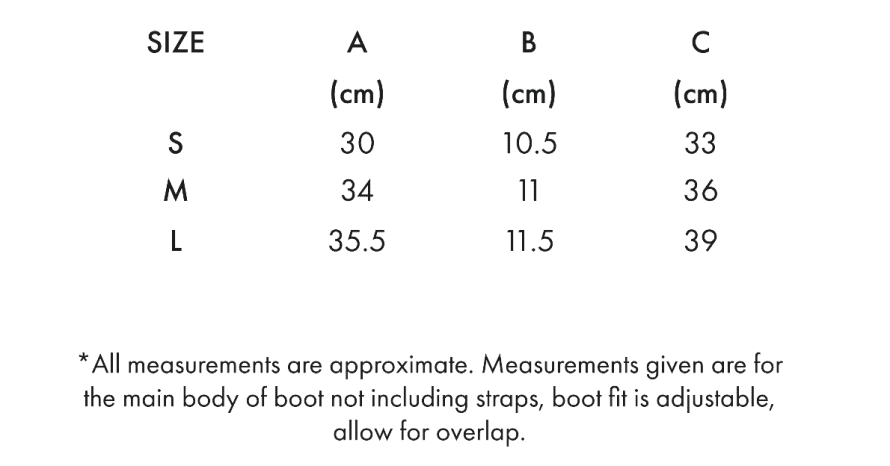 | SIZE | A (cm) | B (cm) | C (cm) |
|---|---|---|---|
| S | 30 | 10.5 | 33 |
| M | 34 | 11 | 36 |
| L | 35.5 | 11.5 | 39 |

*All measurements are approximate. Measurements given are for the main body of boot not including straps, boot fit is adjustable, allow for overlap.